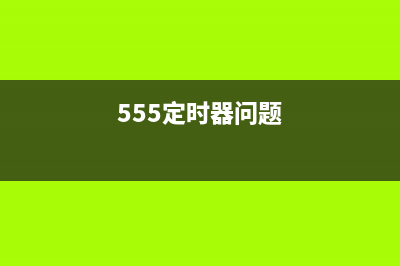 555定时器问题